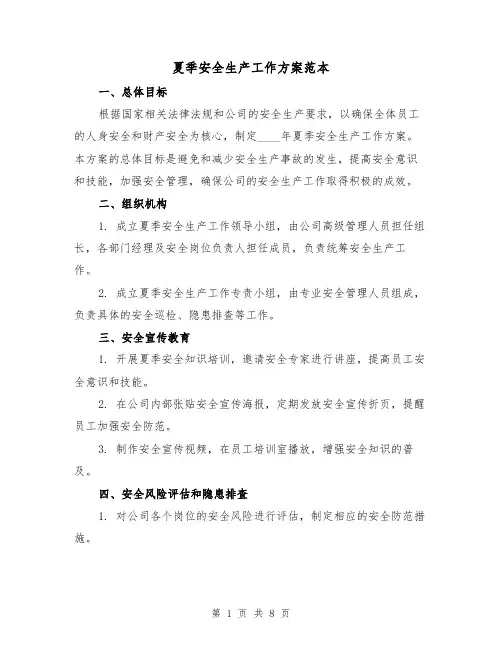 夏季安全生产工作方案范本

一、总体目标

根据国家相关法律法规和公司的安全生产要求，以确保全体员工的人身安全和财产安全为核心，制定____年夏季安全生产工作方案。本方案的总体目标是避免和减少安全生产事故的发生，提高安全意识和技能，加强安全管理，确保公司的安全生产工作取得积极的成效。

二、组织机构

1. 成立夏季安全生产工作领导小组，由公司高级管理人员担任组长，各部门经理及安全岗位负责人担任成员，负责统筹安全生产工作。

2. 成立夏季安全生产工作专责小组，由专业安全管理人员组成，负责具体的安全巡检、隐患排查等工作。

三、安全宣传教育

1. 开展夏季安全知识培训，邀请安全专家进行讲座，提高员工安全意识和技能。

2. 在公司内部张贴安全宣传海报，定期发放安全宣传折页，提醒员工加强安全防范。

3. 制作安全宣传视频，在员工培训室播放，增强安全知识的普及。

四、安全风险评估和隐患排查

1. 对公司各个岗位的安全风险进行评估，制定相应的安全防范措施。

第 1 页 共 8 页